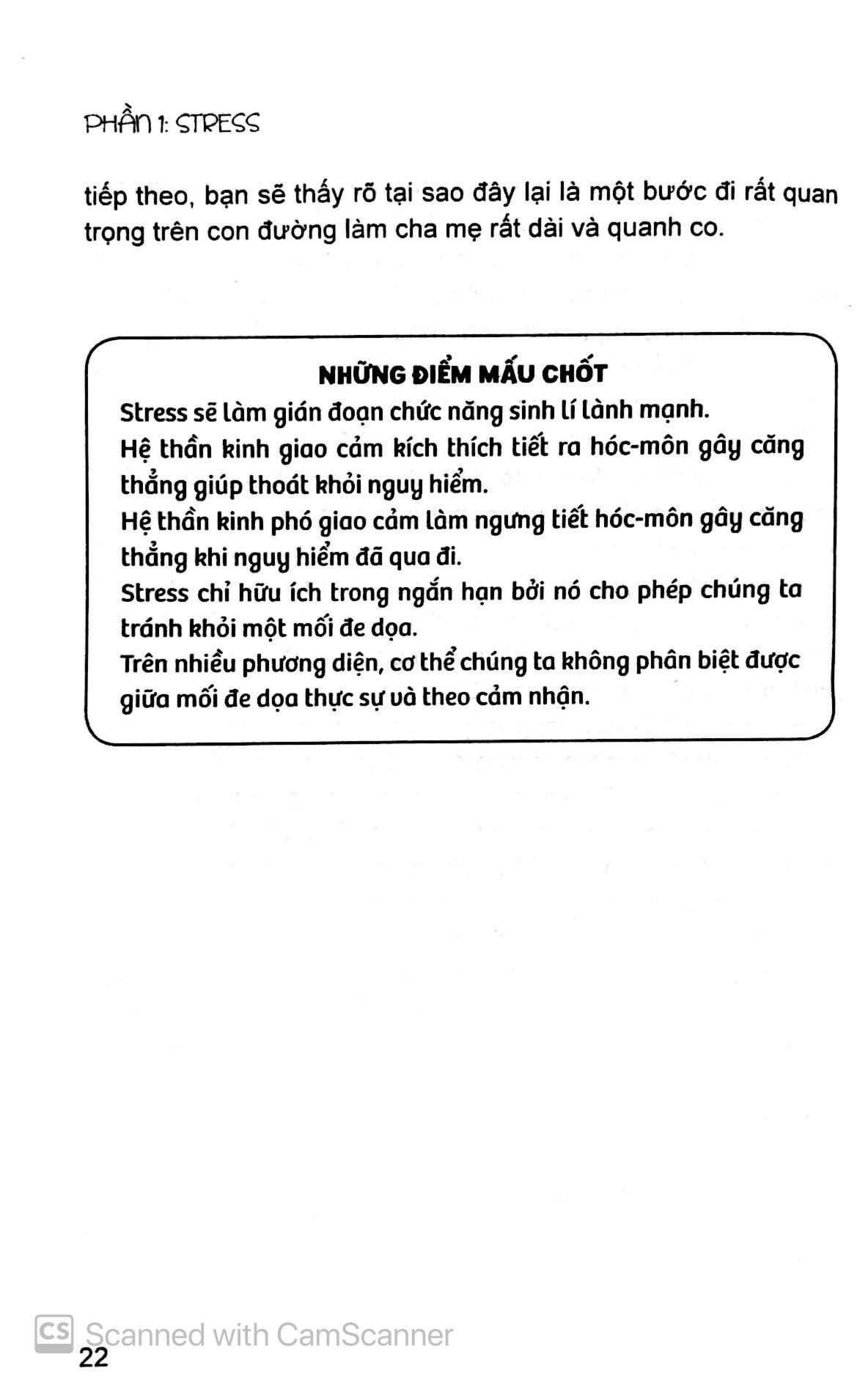 PHẦN 1: STRESS

tiếp theo, bạn sẽ thấy rõ tại sao đây lại là một bước đi rất quan trọng trên con đường làm cha mẹ rất dài và quanh co.

NHỮNG ĐIỂM MẤU CHỐT

Stress sẽ làm gián đoạn chức năng sinh lí lành mạnh.

Hệ thần kinh giao cảm kích thích tiết ra hóc-môn gây căng thẳng giúp thoát khỏi nguy hiểm.

Hệ thần kinh phó giao cảm làm ngưng tiết hóc-môn gây căng thẳng khi nguy hiểm đã qua đi.

Stress chỉ hữu ích trong ngắn hạn bởi nó cho phép chúng ta tránh khỏi một mối đe dọa.

Trên nhiều phương diện, cơ thể chúng ta không phân biệt được giữa mối đe dọa thực sự và theo cảm nhận.

CS Scanned with CamScanner

22